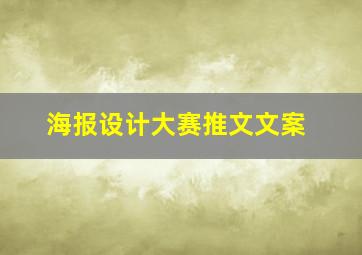 海报设计大赛推文文案